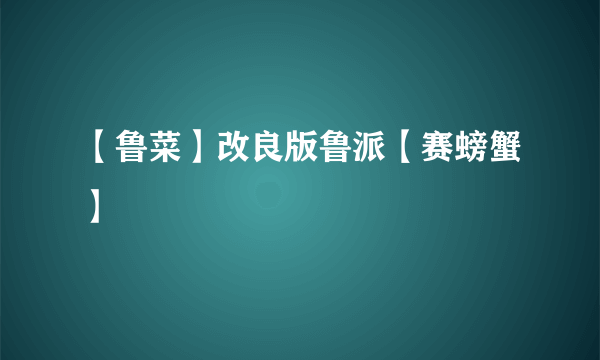 【鲁菜】改良版鲁派【赛螃蟹】